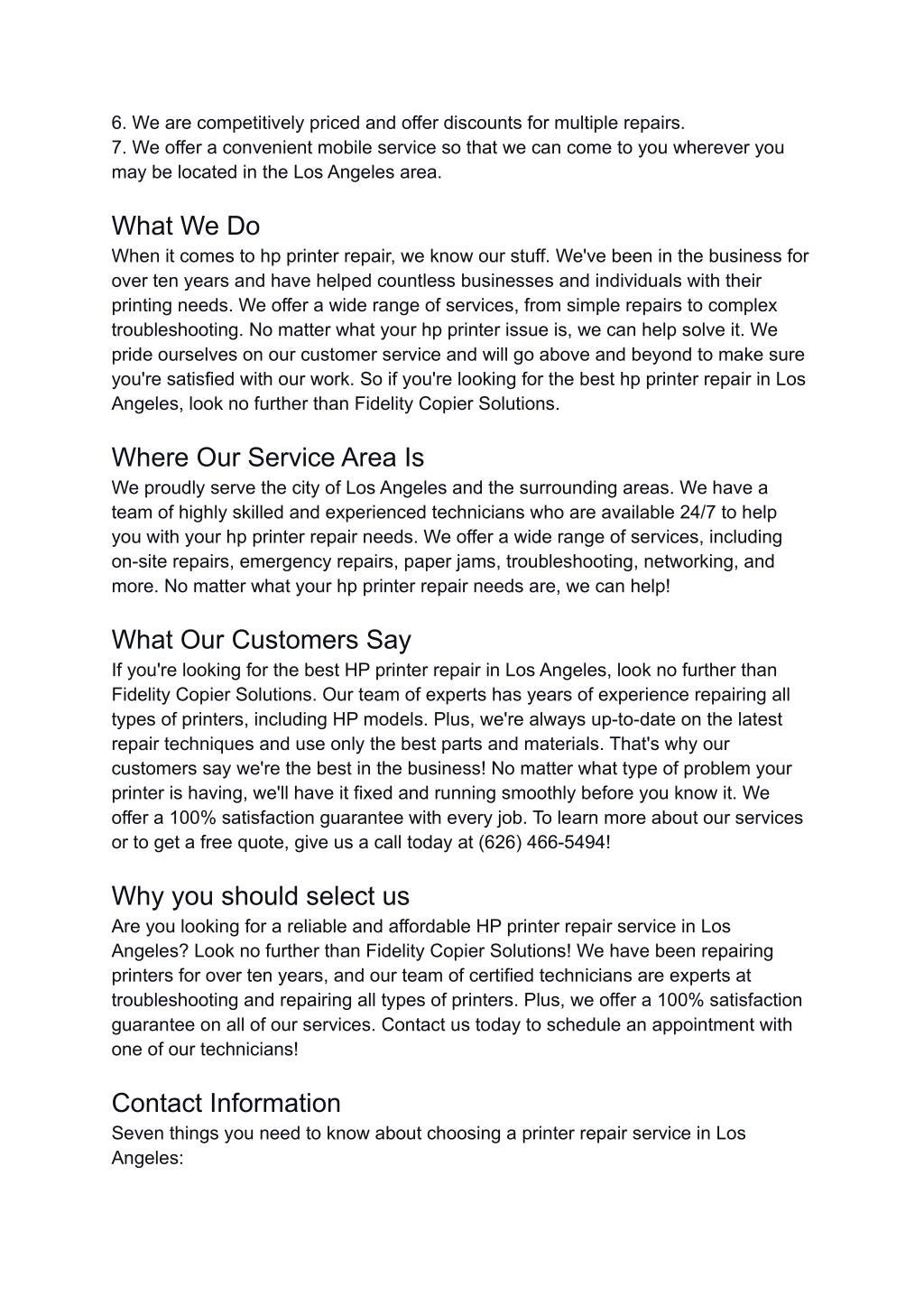 6. We are competitively priced and offer discounts for multiple repairs.
7. We offer a convenient mobile service so that we can come to you wherever you may be located in the Los Angeles area.

What We Do
When it comes to hp printer repair, we know our stuff. We've been in the business for over ten years and have helped countless businesses and individuals with their printing needs. We offer a wide range of services, from simple repairs to complex troubleshooting. No matter what your hp printer issue is, we can help solve it. We pride ourselves on our customer service and will go above and beyond to make sure you're satisfied with our work. So if you're looking for the best hp printer repair in Los Angeles, look no further than Fidelity Copier Solutions.

Where Our Service Area Is
We proudly serve the city of Los Angeles and the surrounding areas. We have a team of highly skilled and experienced technicians who are available 24/7 to help you with your hp printer repair needs. We offer a wide range of services, including on-site repairs, emergency repairs, paper jams, troubleshooting, networking, and more. No matter what your hp printer repair needs are, we can help!

What Our Customers Say
If you're looking for the best HP printer repair in Los Angeles, look no further than Fidelity Copier Solutions. Our team of experts has years of experience repairing all types of printers, including HP models. Plus, we're always up-to-date on the latest repair techniques and use only the best parts and materials. That's why our customers say we're the best in the business! No matter what type of problem your printer is having, we'll have it fixed and running smoothly before you know it. We offer a 100% satisfaction guarantee with every job. To learn more about our services or to get a free quote, give us a call today at (626) 466-5494!

Why you should select us
Are you looking for a reliable and affordable HP printer repair service in Los Angeles? Look no further than Fidelity Copier Solutions! We have been repairing printers for over ten years, and our team of certified technicians are experts at troubleshooting and repairing all types of printers. Plus, we offer a 100% satisfaction guarantee on all of our services. Contact us today to schedule an appointment with one of our technicians!

Contact Information
Seven things you need to know about choosing a printer repair service in Los Angeles: